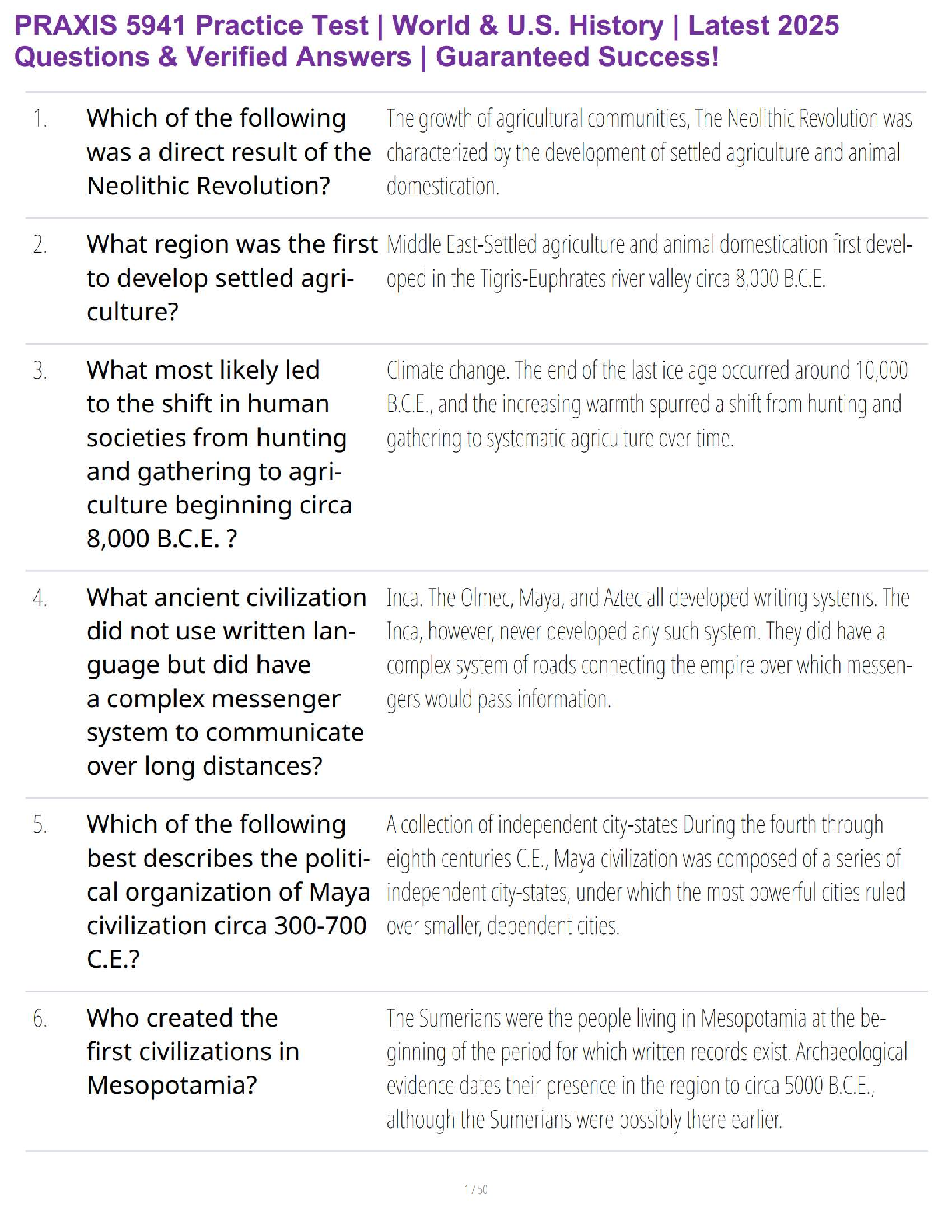 PRAXIS 5941 Practice Test | World & U.S. History | Latest 2025 Questions & Verified Answers | Guaranteed Success!

| | | |
|---|---|---|
| 1. | Which of the following was a direct result of the Neolithic Revolution? | The growth of agricultural communities, The Neolithic Revolution was characterized by the development of settled agriculture and animal domestication. |
| 2. | What region was the first to develop settled agriculture? | Middle East-Settled agriculture and animal domestication first developed in the Tigris-Euphrates river valley circa 8,000 B.C.E. |
| 3. | What most likely led to the shift in human societies from hunting and gathering to agriculture beginning circa 8,000 B.C.E. ? | Climate change. The end of the last ice age occurred around 10,000 B.C.E., and the increasing warmth spurred a shift from hunting and gathering to systematic agriculture over time. |
| 4. | What ancient civilization did not use written language but did have a complex messenger system to communicate over long distances? | Inca. The Olmec, Maya, and Aztec all developed writing systems. The Inca, however, never developed any such system. They did have a complex system of roads connecting the empire over which messengers would pass information. |
| 5. | Which of the following best describes the political organization of Maya civilization circa 300-700 C.E.? | A collection of independent city-states During the fourth through eighth centuries C.E., Maya civilization was composed of a series of independent city-states, under which the most powerful cities ruled over smaller, dependent cities. |
| 6. | Who created the first civilizations in Mesopotamia? | The Sumerians were the people living in Mesopotamia at the beginning of the period for which written records exist. Archaeological evidence dates their presence in the region to circa 5000 B.C.E., although the Sumerians were possibly there earlier. |

1 / 50